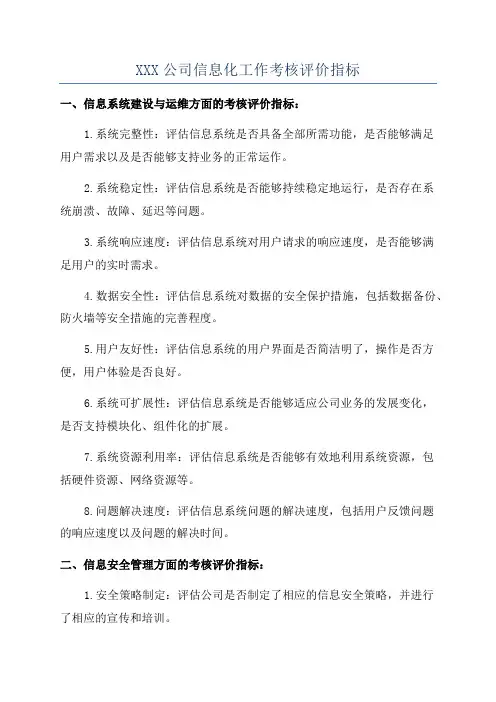 XXX 公司信息化工作考核评价指标

一、信息系统建设与运维方面的考核评价指标：

1.系统完整性：评估信息系统是否具备全部所需功能，是否能够满足用户需求以及是否能够支持业务的正常运作。

2.系统稳定性：评估信息系统是否能够持续稳定地运行，是否存在系统崩溃、故障、延迟等问题。

3.系统响应速度：评估信息系统对用户请求的响应速度，是否能够满足用户的实时需求。

4.数据安全性：评估信息系统对数据的安全保护措施，包括数据备份、防火墙等安全措施的完善程度。

5.用户友好性：评估信息系统的用户界面是否简洁明了，操作是否方便，用户体验是否良好。

6.系统可扩展性：评估信息系统是否能够适应公司业务的发展变化，是否支持模块化、组件化的扩展。

7.系统资源利用率：评估信息系统是否能够有效地利用系统资源，包括硬件资源、网络资源等。

8.问题解决速度：评估信息系统问题的解决速度，包括用户反馈问题的响应速度以及问题的解决时间。

二、信息安全管理方面的考核评价指标：

1.安全策略制定：评估公司是否制定了相应的信息安全策略，并进行了相应的宣传和培训。